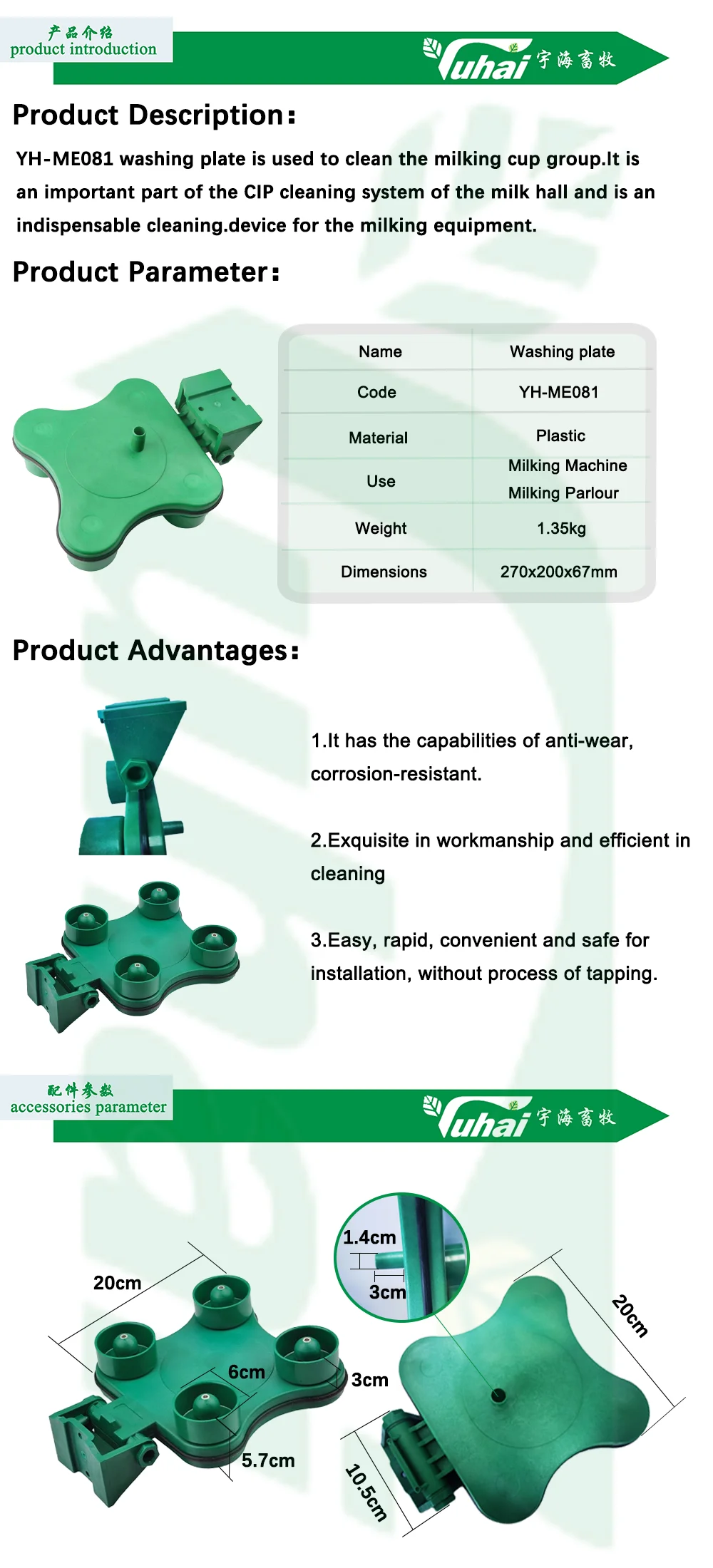 产品介绍
product introduction

Yuhai 宇海畜牧

Product Description:

YH-ME081 washing plate is used to clean the milking cup group.It is an important part of the CIP cleaning system of the milk hall and is an indispensable cleaning.device for the milking equipment.

Product Parameter:

| Name | Washing plate |
|---|---|
| Code | YH-ME081 |
| Material | Plastic |
| Use | Milking Machine Milking Parlour |
| Weight | 1.35kg |
| Dimensions | 270x200x67mm |

Product Advantages:

1.It has the capabilities of anti-wear, corrosion-resistant.

2.Exquisite in workmanship and efficient in cleaning

3.Easy, rapid, convenient and safe for installation, without process of tapping.

配件参数
accessories parameter

Yuhai 宇海畜牧

20cm
6cm
3cm
5.7cm
1.4cm
3cm
20cm
10.5cm